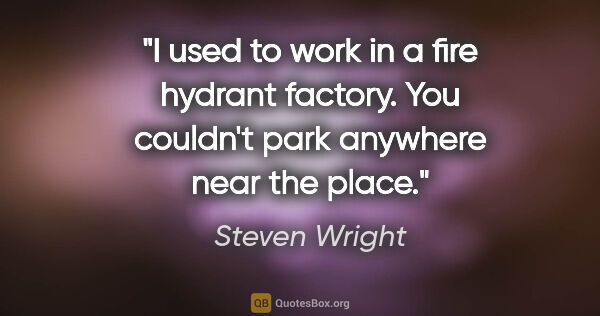 "I used to work in a fire hydrant factory. You couldn't park anywhere near the place."

Steven Wright

QB QuotesBox.org